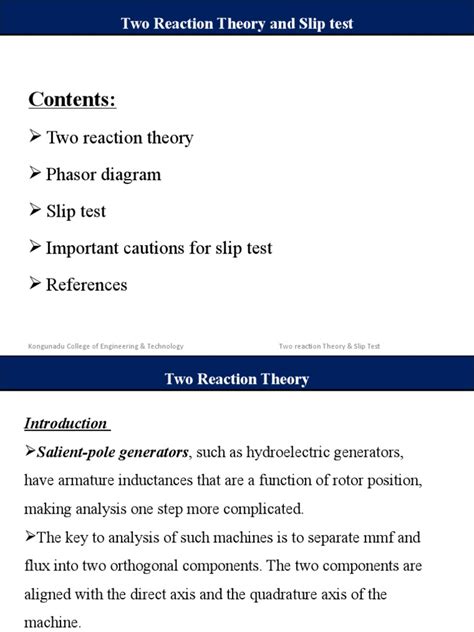 Two Reaction Theory and Slip test

Contents:

➢ Two reaction theory

➢ Phasor diagram

➢ Slip test

➢ Important cautions for slip test

➢ References

Kongunadu College of Engineering & Technology

Two reaction Theory & Slip Test

Two Reaction Theory

Introduction

➢Salient-pole generators, such as hydroelectric generators, have armature inductances that are a function of rotor position, making analysis one step more complicated.

➢The key to analysis of such machines is to separate mmf and flux into two orthogonal components. The two components are aligned with the direct axis and the quadrature axis of the machine.